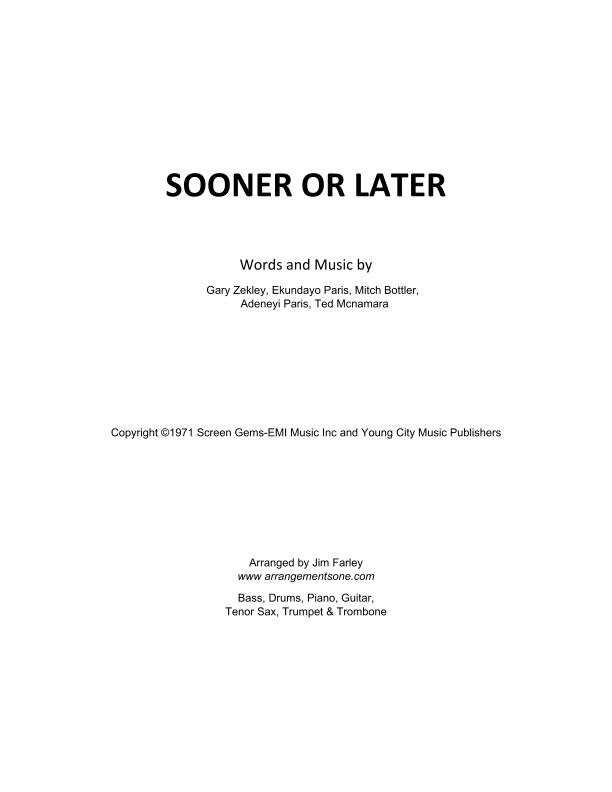 SOONER OR LATER

Words and Music by

Gary Zekley, Ekundayo Paris, Mitch Bottler,
Adeneyi Paris, Ted Mcnamara

Copyright ©1971 Screen Gems-EMI Music Inc and Young City Music Publishers

Arranged by Jim Farley
www arrangementsone.com

Bass, Drums, Piano, Guitar,
Tenor Sax, Trumpet & Trombone